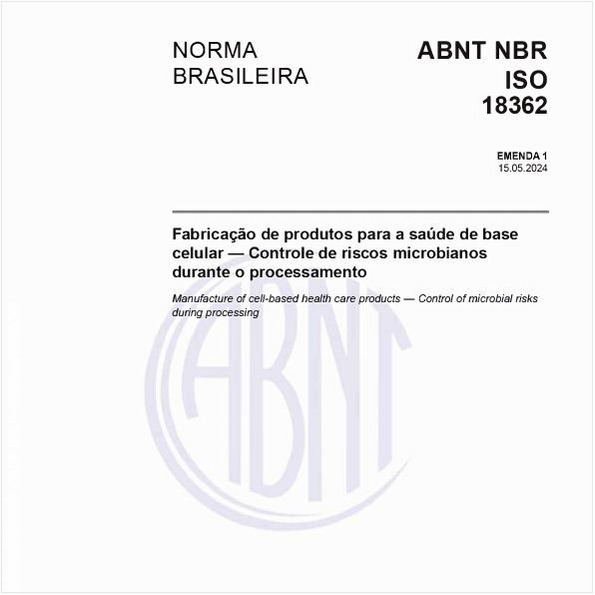 NORMA BRASILEIRA

ABNT NBR ISO 18362

EMENDA 1
15.05.2024

Fabricação de produtos para a saúde de base celular — Controle de riscos microbianos durante o processamento

Manufacture of cell-based health care products — Control of microbial risks during processing

ABNT